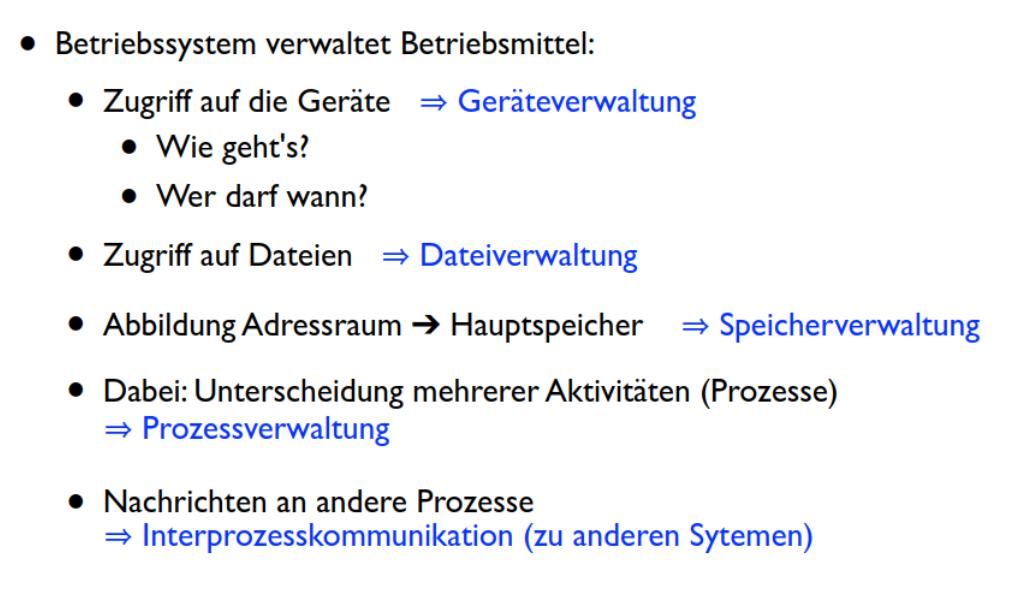 • Betriebssystem verwaltet Betriebsmittel:

• Zugriff auf die Geräte ⇒ Geräteverwaltung

• Wie geht's?

• Wer darf wann?

• Zugriff auf Dateien ⇒ Dateiverwaltung

• Abbildung Adressraum ➔ Hauptspeicher ⇒ Speicherverwaltung

• Dabei: Unterscheidung mehrerer Aktivitäten (Prozesse)
⇒ Prozessverwaltung

• Nachrichten an andere Prozesse
⇒ Interprozesskommunikation (zu anderen Sytemen)